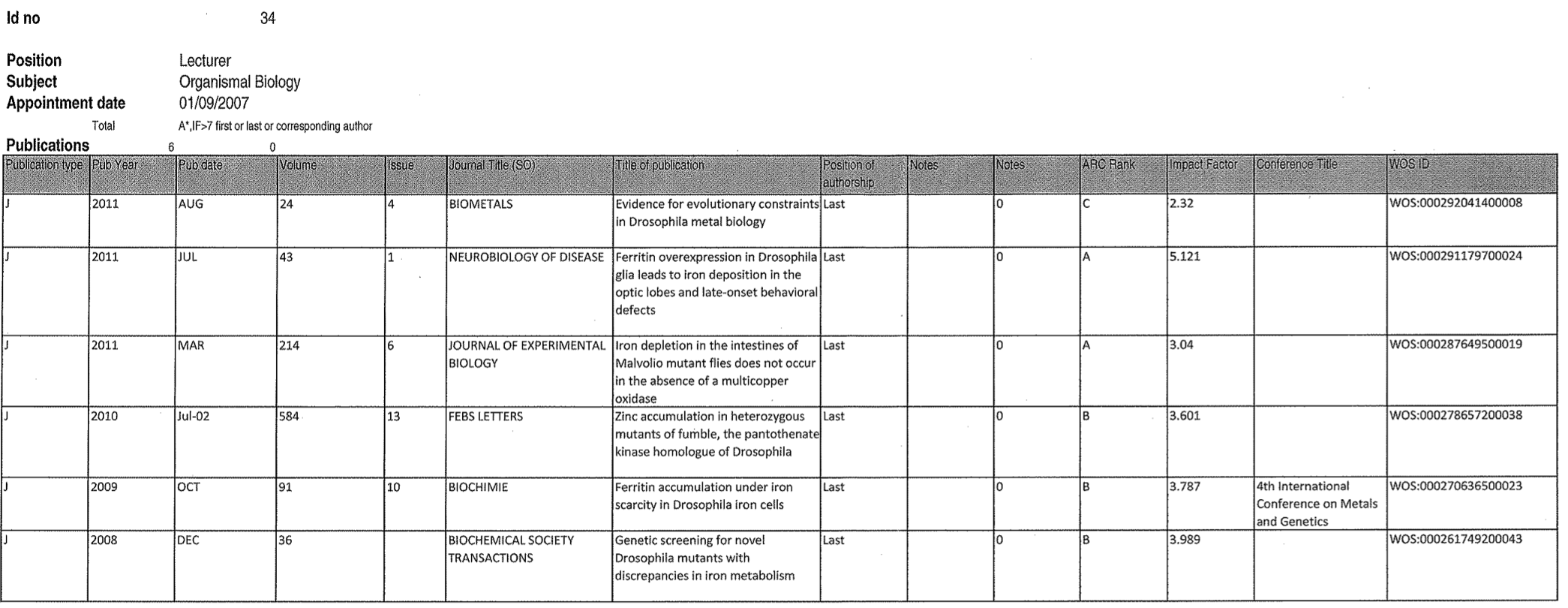 Id no 34

Position Lecturer
Subject Organismal Biology
Appointment date 01/09/2007

Total A*,IF>7 first or last or corresponding author
Publications 6 0

| Publication type | Pub Year | Pub date | Volume | Issue | Journal Title (SO) | Title of publication | Position of authorship | Notes | Notes | ARC Rank | Impact Factor | Conference Title | WOS ID |
|---|---|---|---|---|---|---|---|---|---|---|---|---|---|
| J | 2011 | AUG | 24 | 4 | BIOMETALS | Evidence for evolutionary constraints in Drosophila metal biology | Last | | 0 | C | 2.32 | | WOS:000292041400008 |
| J | 2011 | JUL | 43 | 1 | NEUROBIOLOGY OF DISEASE | Ferritin overexpression in Drosophila glia leads to iron deposition in the optic lobes and late-onset behavioral defects | Last | | 0 | A | 5.121 | | WOS:000291179700024 |
| J | 2011 | MAR | 214 | 6 | JOURNAL OF EXPERIMENTAL BIOLOGY | Iron depletion in the intestines of Malvolio mutant flies does not occur in the absence of a multicopper oxidase | Last | | 0 | A | 3.04 | | WOS:000287649500019 |
| J | 2010 | Jul-02 | 584 | 13 | FEBS LETTERS | Zinc accumulation in heterozygous mutants of fumble, the pantothenate kinase homologue of Drosophila | Last | | 0 | B | 3.601 | | WOS:000278657200038 |
| J | 2009 | OCT | 91 | 10 | BIOCHIMIE | Ferritin accumulation under iron scarcity in Drosophila iron cells | Last | | 0 | B | 3.787 | 4th International Conference on Metals and Genetics | WOS:000270636500023 |
| J | 2008 | DEC | 36 | | BIOCHEMICAL SOCIETY TRANSACTIONS | Genetic screening for novel Drosophila mutants with discrepancies in iron metabolism | Last | | 0 | B | 3.989 | | WOS:000261749200043 |